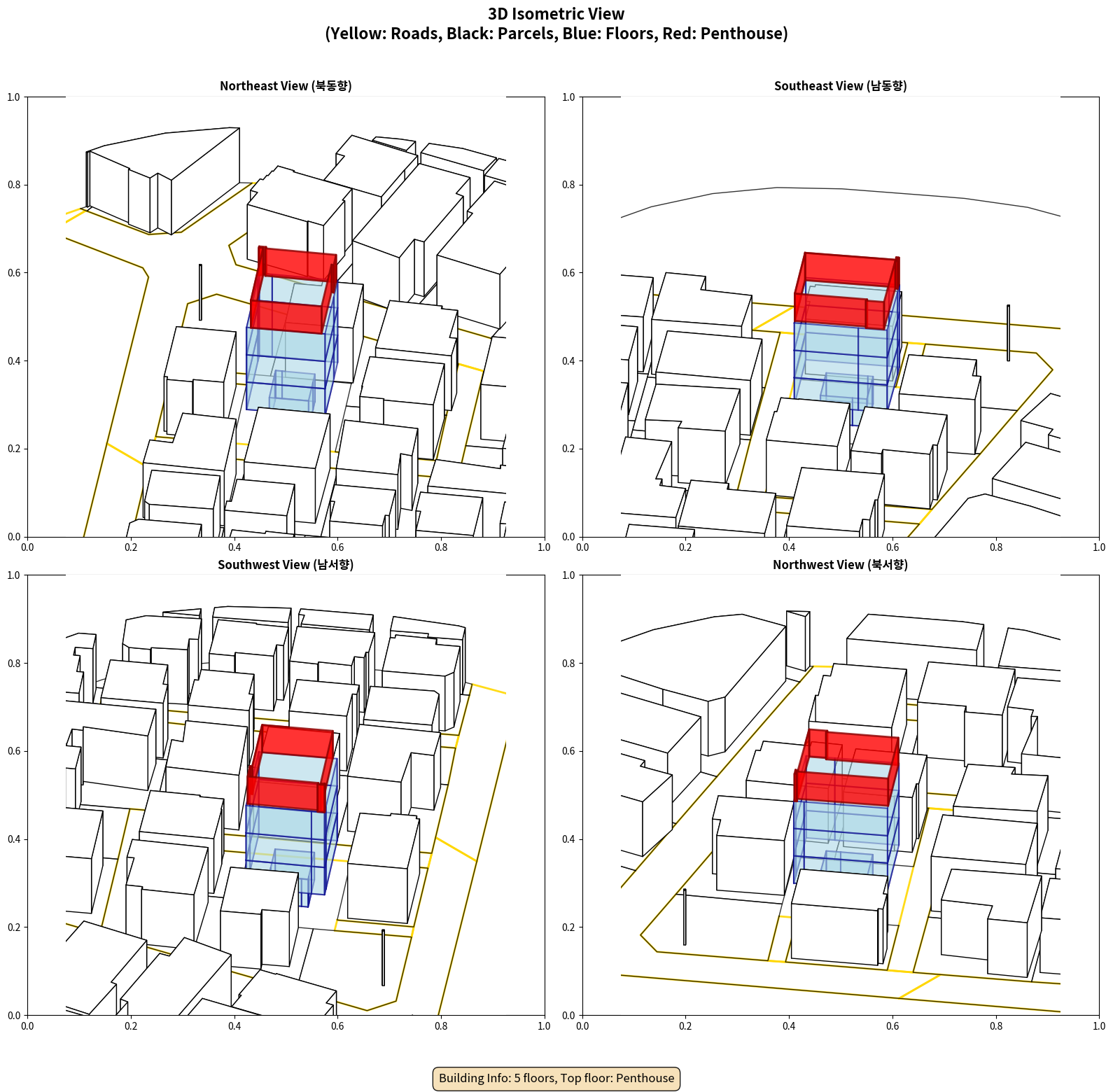 3D Isometric View
(Yellow: Roads, Black: Parcels, Blue: Floors, Red: Penthouse)

Northeast View (북동향)

1.0
0.8
0.6
0.4
0.2
0.0
0.0 0.2 0.4 0.6 0.8 1.0

Southeast View (남동향)

1.0
0.8
0.6
0.4
0.2
0.0
0.0 0.2 0.4 0.6 0.8 1.0

Southwest View (남서향)

1.0
0.8
0.6
0.4
0.2
0.0
0.0 0.2 0.4 0.6 0.8 1.0

Northwest View (북서향)

1.0
0.8
0.6
0.4
0.2
0.0
0.0 0.2 0.4 0.6 0.8 1.0

Building Info: 5 floors, Top floor: Penthouse